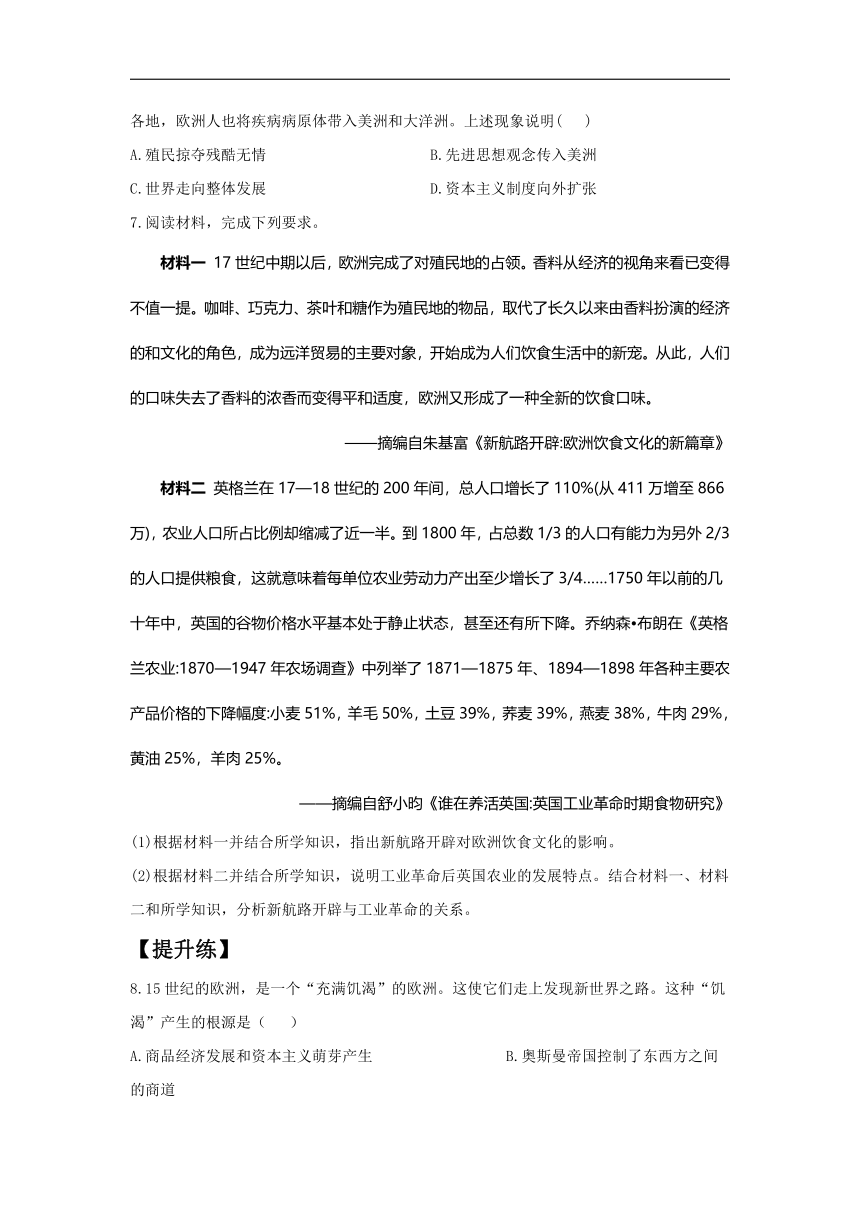 各地，欧洲人也将疾病病原体带入美洲和大洋洲。上述现象说明（　）

A.殖民掠夺残酷无情

B.先进思想观念传入美洲

C.世界走向整体发展

D.资本主义制度向外扩张

7.阅读材料，完成下列要求。

材料一 17 世纪中期以后，欧洲完成了对殖民地的占领。香料从经济的视角来看已变得不值一提。咖啡、巧克力、茶叶和糖作为殖民地的物品，取代了长久以来由香料扮演的经济的和文化的角色，成为远洋贸易的主要对象，开始成为人们饮食生活中的新宠。从此，人们的口味失去了香料的浓香而变得平和适度，欧洲又形成了一种全新的饮食口味。

——摘编自朱基富《新航路开辟:欧洲饮食文化的新篇章》

材料二 英格兰在 17—18 世纪的 200 年间，总人口增长了 110%(从 411 万增至 866 万)，农业人口所占比例却缩减了近一半。到 1800 年，占总数 1/3 的人口有能力为另外 2/3 的人口提供粮食，这就意味着每单位农业劳动力产出至少增长了 3/4……1750 年以前的几十年中，英国的谷物价格水平基本处于静止状态，甚至还有所下降。乔纳森•布朗在《英格兰农业:1870—1947 年农场调查》中列举了 1871—1875 年、1894—1898 年各种主要农产品价格的下降幅度:小麦 51%，羊毛 50%，土豆 39%，荞麦 39%，燕麦 38%，牛肉 29%，黄油 25%，羊肉 25%。

——摘编自舒小昀《谁在养活英国:英国工业革命时期食物研究》

(1)根据材料一并结合所学知识，指出新航路开辟对欧洲饮食文化的影响。

(2)根据材料二并结合所学知识，说明工业革命后英国农业的发展特点。结合材料一、材料二和所学知识，分析新航路开辟与工业革命的关系。

【提升练】

8.15 世纪的欧洲，是一个“充满饥渴”的欧洲。这使它们走上发现新世界之路。这种“饥渴”产生的根源是（　）

A.商品经济发展和资本主义萌芽产生

B.奥斯曼帝国控制了东西方之间的商道